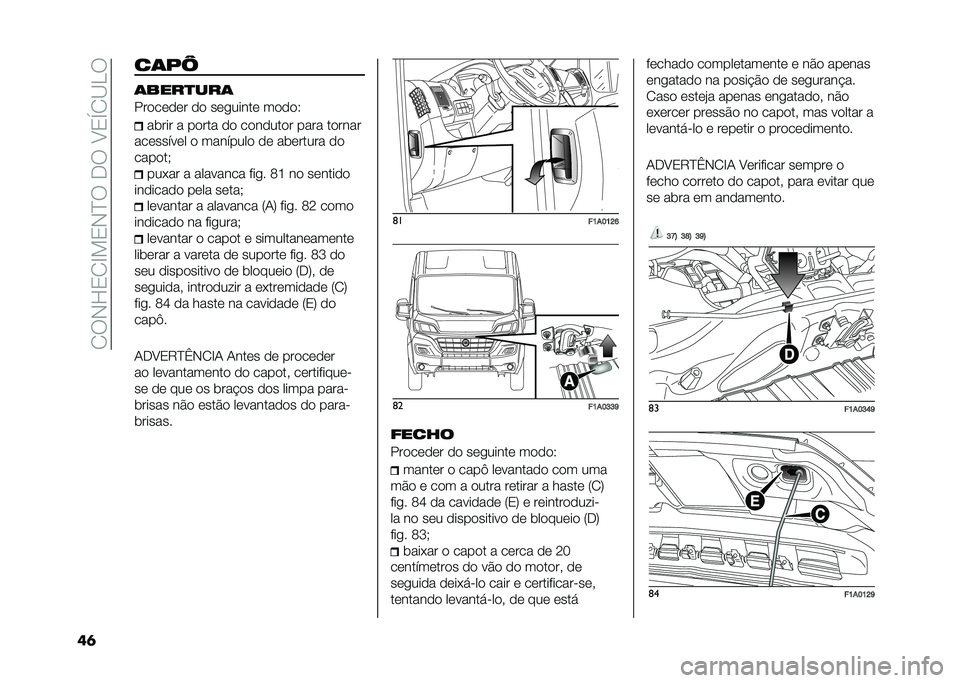 CONHECIMENTO DO VEÍCULO

CAPÔ

ABERTURA

Proceder do seguinte modo:

abrir a porta do condutor para tornar acessível o manípulo de abertura do capot;

puxar a alavanca fig. 81 no sentido indicado pela seta;

levantar a alavanca (A) fig. 82 como indicado na figura;

levantar o capot e simultaneamente liberar a vareta de suporte fig. 83 do seu dispositivo de bloqueio (D), de seguida, introduzir a extremidade (C) fig. 84 da haste na cavidade (E) do capô.

ADVERTÊNCIA Antes de proceder ao levantamento do capot, certifique-se de que os braços dos limpa para-brisas não estão levantados do para-brisas.

81 F1A0126

A

82 F1A0339

FECHO

Proceder do seguinte modo:

manter o capô levantado com uma mão e com a outra retirar a haste (C) fig. 84 da cavidade (E) e reintroduzi-la no seu dispositivo de bloqueio (D) fig. 83;

baixar o capot a cerca de 20 centímetros do vão do motor, de seguida deixá-lo cair e certificar-se, tentando levantá-lo, de que está

fechado completamente e não apenas engatado na posição de segurança. Caso esteja apenas engatado, não exercer pressão no capot, mas voltar a levantá-lo e repetir o procedimento.

ADVERTÊNCIA Verificar sempre o fecho correto do capot, para evitar que se abra em andamento.

37) 38) 39)

D

83 F1A0349

E

C

84 F1A0129

46

carmanualsonline.info